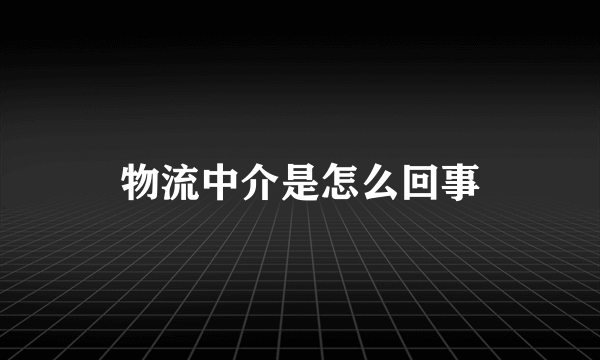 物流中介是怎么回事